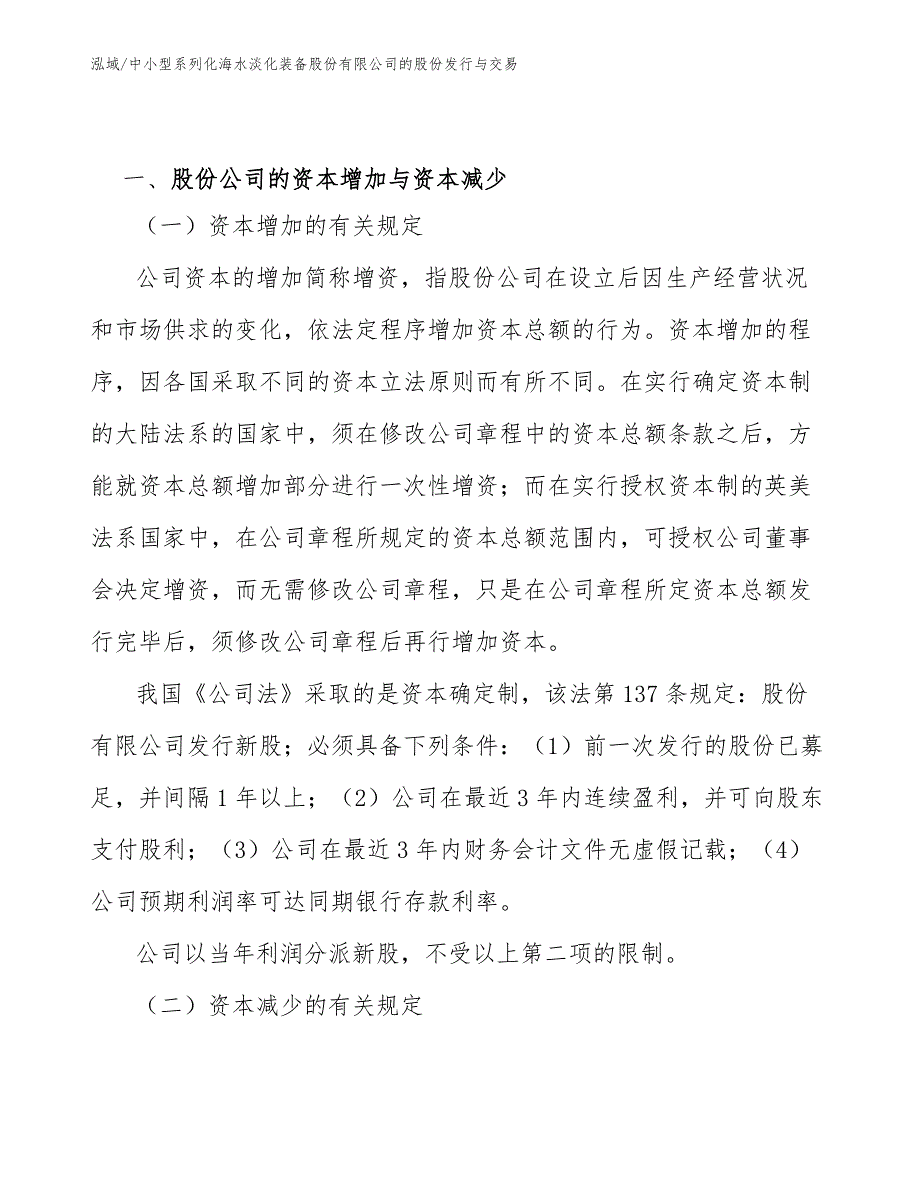 泓域/中小型系列化海水淡化装备股份有限公司的股份发行与交易

一、股份公司的资本增加与资本减少

（一）资本增加的有关规定

公司资本的增加简称增资，指股份公司在设立后因生产经营状况和市场供求的变化，依法定程序增加资本总额的行为。资本增加的程序，因各国采取不同的资本立法原则而有所不同。在实行确定资本制的大陆法系的国家中，须在修改公司章程中的资本总额条款之后，方能就资本总额增加部分进行一次性增资；而在实行授权资本制的英美法系国家中，在公司章程所规定的资本总额范围内，可授权公司董事会决定增资，而无需修改公司章程，只是在公司章程所定资本总额发行完毕后，须修改公司章程后再行增加资本。

我国《公司法》采取的是资本确定制，该法第137条规定：股份有限公司发行新股；必须具备下列条件：（1）前一次发行的股份已募足，并间隔1年以上；（2）公司在最近3年内连续盈利，并可向股东支付股利；（3）公司在最近3年内财务会计文件无虚假记载；（4）公司预期利润率可达同期银行存款利率。

公司以当年利润分派新股，不受以上第二项的限制。

（二）资本减少的有关规定